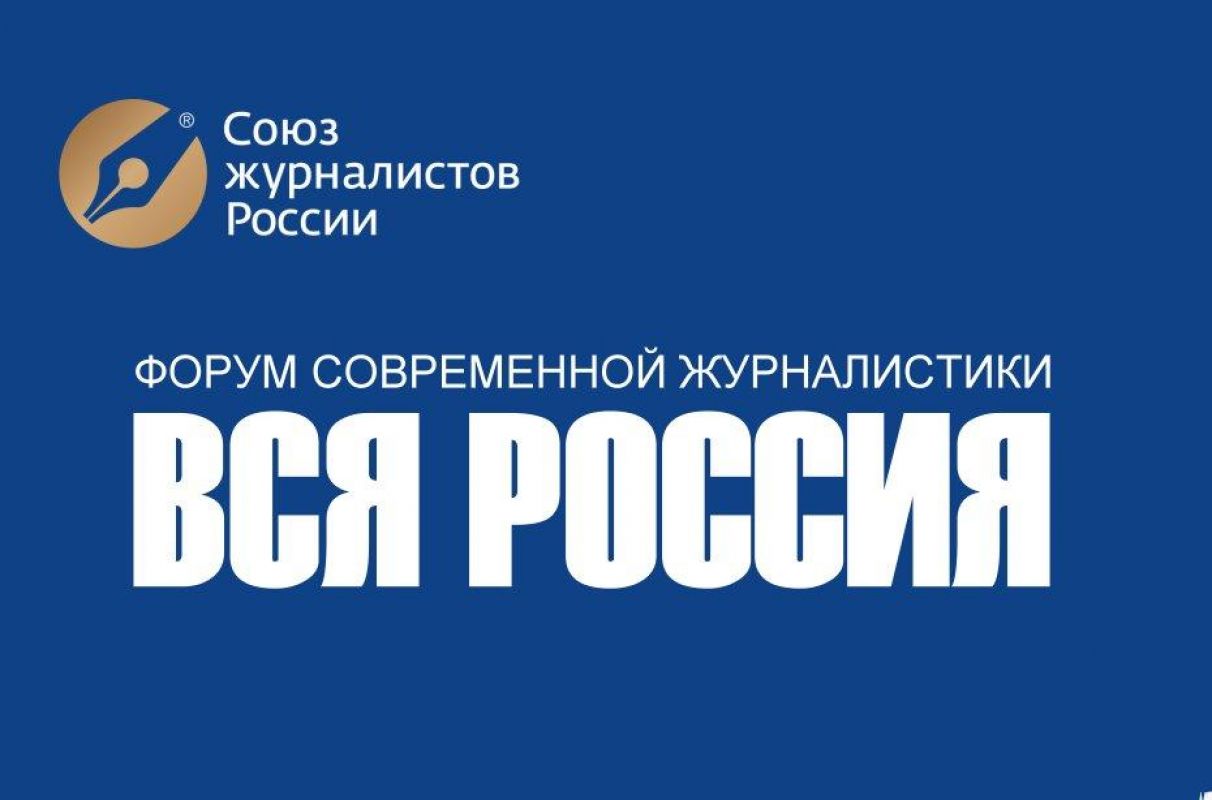 ®
Союз
журналистов
России

ФОРУМ СОВРЕМЕННОЙ ЖУРНАЛИСТИКИ
ВСЯ РОССИЯ